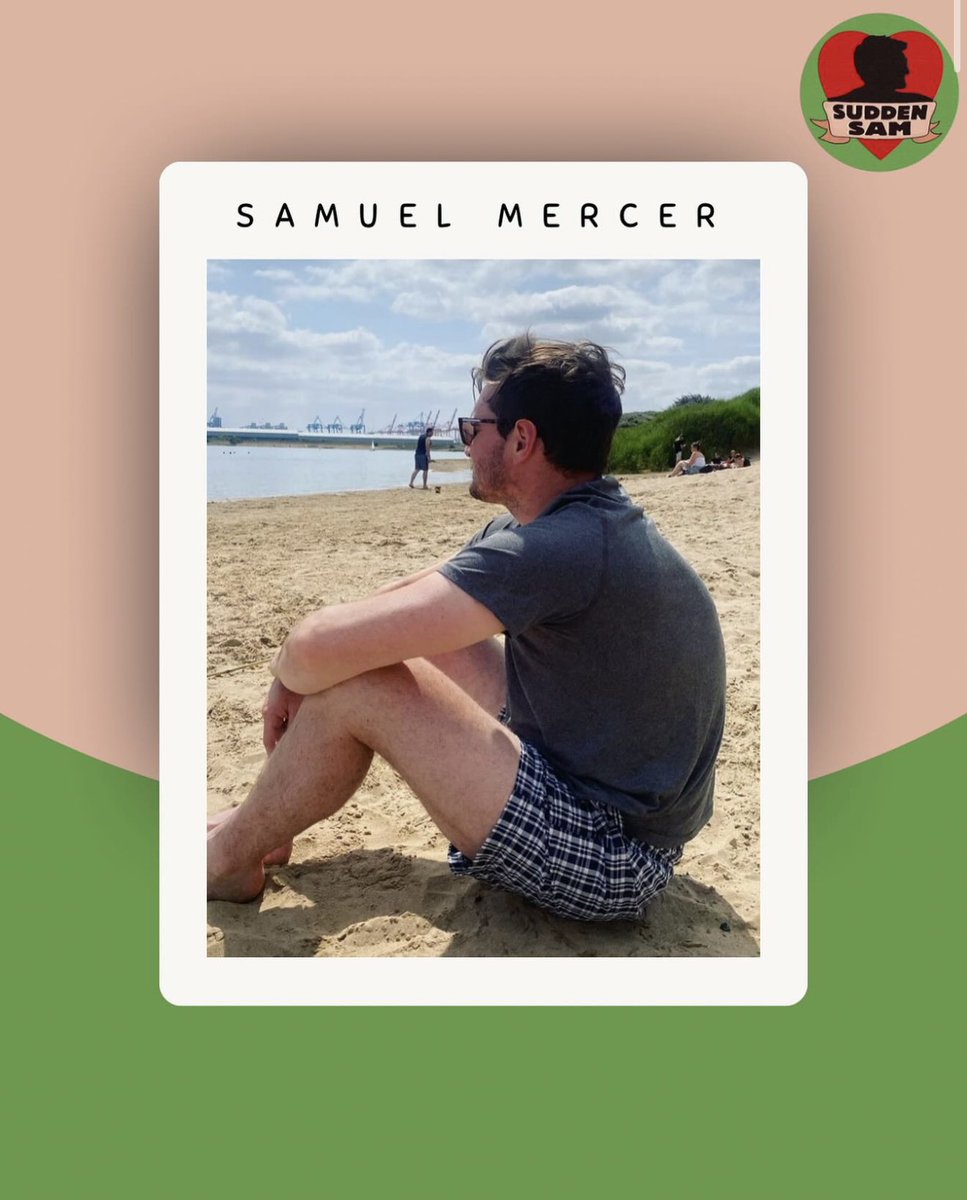 SUDDEN SAM

SAMUEL MERCER